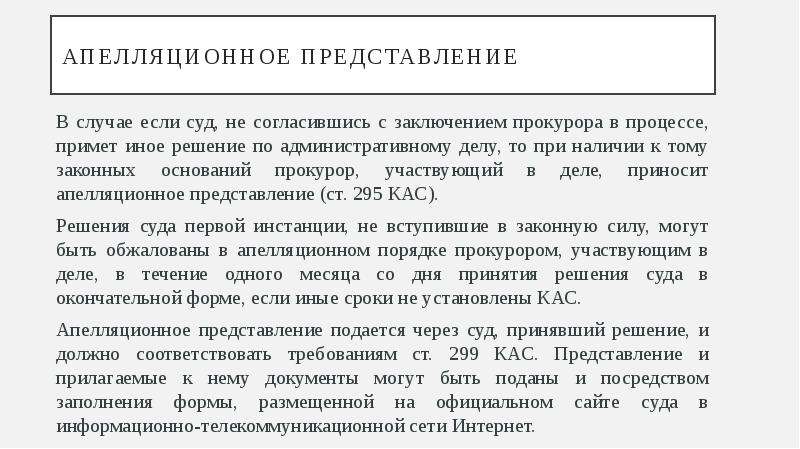 АПЕЛЛЯЦИОННОЕ ПРЕДСТАВЛЕНИЕ

В случае если суд, не согласившись с заключением прокурора в процессе, примет иное решение по административному делу, то при наличии к тому законных оснований прокурор, участвующий в деле, приносит апелляционное представление (ст. 295 КАС).

Решения суда первой инстанции, не вступившие в законную силу, могут быть обжалованы в апелляционном порядке прокурором, участвующим в деле, в течение одного месяца со дня принятия решения суда в окончательной форме, если иные сроки не установлены КАС.

Апелляционное представление подается через суд, принявший решение, и должно соответствовать требованиям ст. 299 КАС. Представление и прилагаемые к нему документы могут быть поданы и посредством заполнения формы, размещенной на официальном сайте суда в информационно-телекоммуникационной сети Интернет.